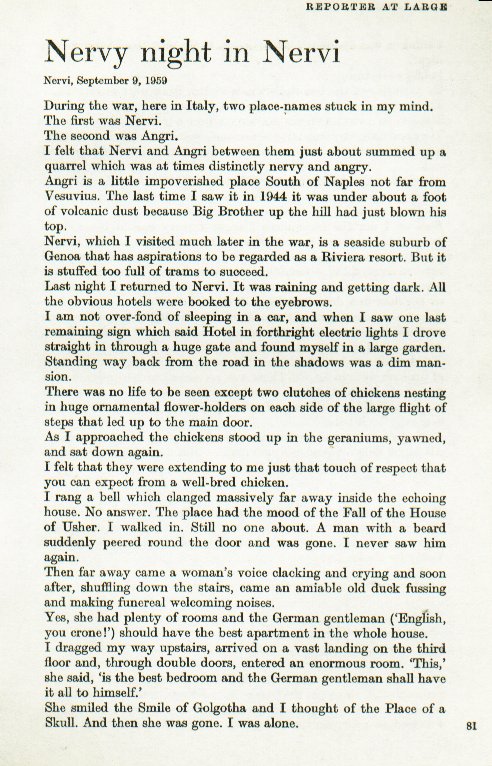 REPORTER AT LARGE

Nervy night in Nervi

Nervi, September 9, 1959

During the war, here in Italy, two place-names stuck in my mind.
The first was Nervi.
The second was Angri.
I felt that Nervi and Angri between them just about summed up a quarrel which was at times distinctly nervy and angry.
Angri is a little impoverished place South of Naples not far from Vesuvius. The last time I saw it in 1944 it was under about a foot of volcanic dust because Big Brother up the hill had just blown his top.
Nervi, which I visited much later in the war, is a seaside suburb of Genoa that has aspirations to be regarded as a Riviera resort. But it is stuffed too full of trams to succeed.
Last night I returned to Nervi. It was raining and getting dark. All the obvious hotels were booked to the eyebrows.
I am not over-fond of sleeping in a car, and when I saw one last remaining sign which said Hotel in forthright electric lights I drove straight in through a huge gate and found myself in a large garden. Standing way back from the road in the shadows was a dim mansion.
There was no life to be seen except two clutches of chickens nesting in huge ornamental flower-holders on each side of the large flight of steps that led up to the main door.
As I approached the chickens stood up in the geraniums, yawned, and sat down again.
I felt that they were extending to me just that touch of respect that you can expect from a well-bred chicken.
I rang a bell which clanged massively far away inside the echoing house. No answer. The place had the mood of the Fall of the House of Usher. I walked in. Still no one about. A man with a beard suddenly peered round the door and was gone. I never saw him again.
Then far away came a woman's voice clacking and crying and soon after, shuffling down the stairs, came an amiable old duck fussing and making funereal welcoming noises.
Yes, she had plenty of rooms and the German gentleman ('English, you crone!') should have the best apartment in the whole house.
I dragged my way upstairs, arrived on a vast landing on the third floor and, through double doors, entered an enormous room. 'This,' she said, 'is the best bedroom and the German gentleman shall have it all to himself.'
She smiled the Smile of Golgotha and I thought of the Place of a Skull. And then she was gone. I was alone.

81